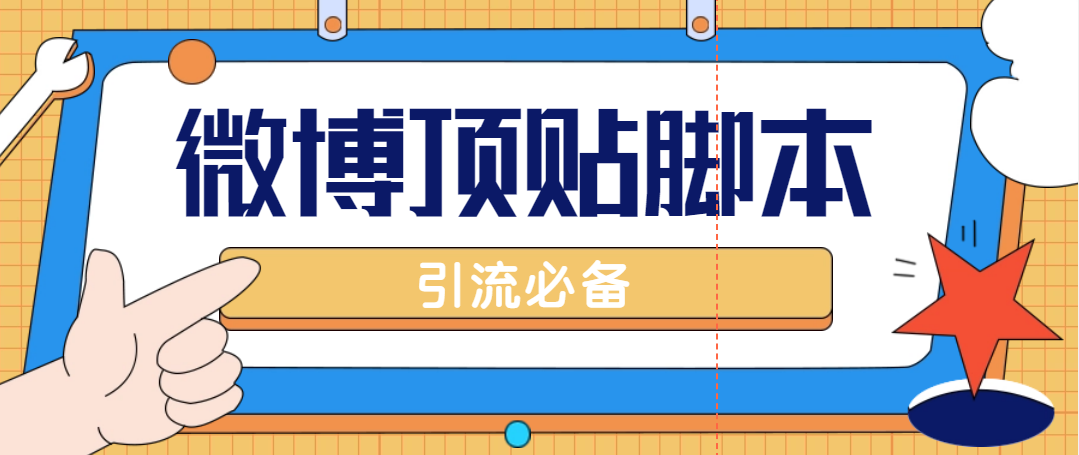 微博顶贴脚本

引流必备